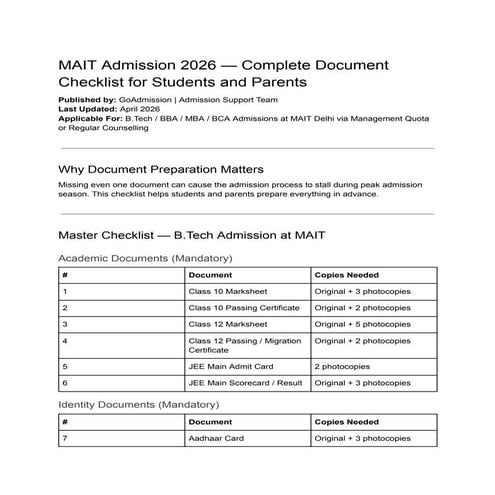 MAIT Admission 2026 — Complete Document Checklist for Students and Parents

Published by: GoAdmission | Admission Support Team
Last Updated: April 2026
Applicable For: B.Tech / BBA / MBA / BCA Admissions at MAIT Delhi via Management Quota or Regular Counselling

Why Document Preparation Matters

Missing even one document can cause the admission process to stall during peak admission season. This checklist helps students and parents prepare everything in advance.

Master Checklist — B.Tech Admission at MAIT

Academic Documents (Mandatory)

| # | Document | Copies Needed |
|---|---|---|
| 1 | Class 10 Marksheet | Original + 3 photocopies |
| 2 | Class 10 Passing Certificate | Original + 2 photocopies |
| 3 | Class 12 Marksheet | Original + 5 photocopies |
| 4 | Class 12 Passing / Migration Certificate | Original + 2 photocopies |
| 5 | JEE Main Admit Card | 2 photocopies |
| 6 | JEE Main Scorecard / Result | Original + 3 photocopies |

Identity Documents (Mandatory)

| # | Document | Copies Needed |
|---|---|---|
| 7 | Aadhaar Card | Original + 3 photocopies |